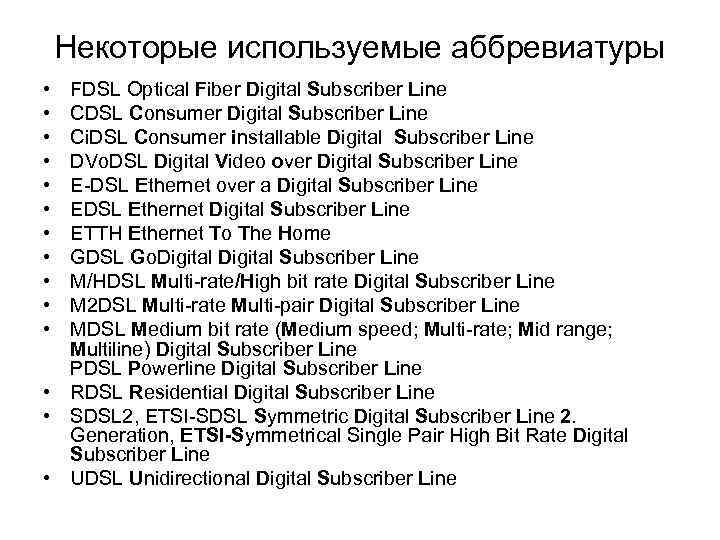 Некоторые используемые аббревиатуры

• FDSL Optical Fiber Digital Subscriber Line
• CDSL Consumer Digital Subscriber Line
• CiDSL Consumer installable Digital Subscriber Line
• DVoDSL Digital Video over Digital Subscriber Line
• E-DSL Ethernet over a Digital Subscriber Line
• EDSL Ethernet Digital Subscriber Line
• ETTH Ethernet To The Home
• GDSL GoDigital Digital Subscriber Line
• M/HDSL Multi-rate/High bit rate Digital Subscriber Line
• M2DSL Multi-rate Multi-pair Digital Subscriber Line
• MDSL Medium bit rate (Medium speed; Multi-rate; Mid range; Multiline) Digital Subscriber Line
PDSL Powerline Digital Subscriber Line
• RDSL Residential Digital Subscriber Line
• SDSL2, ETSI-SDSL Symmetric Digital Subscriber Line 2. Generation, ETSI-Symmetrical Single Pair High Bit Rate Digital Subscriber Line
• UDSL Unidirectional Digital Subscriber Line